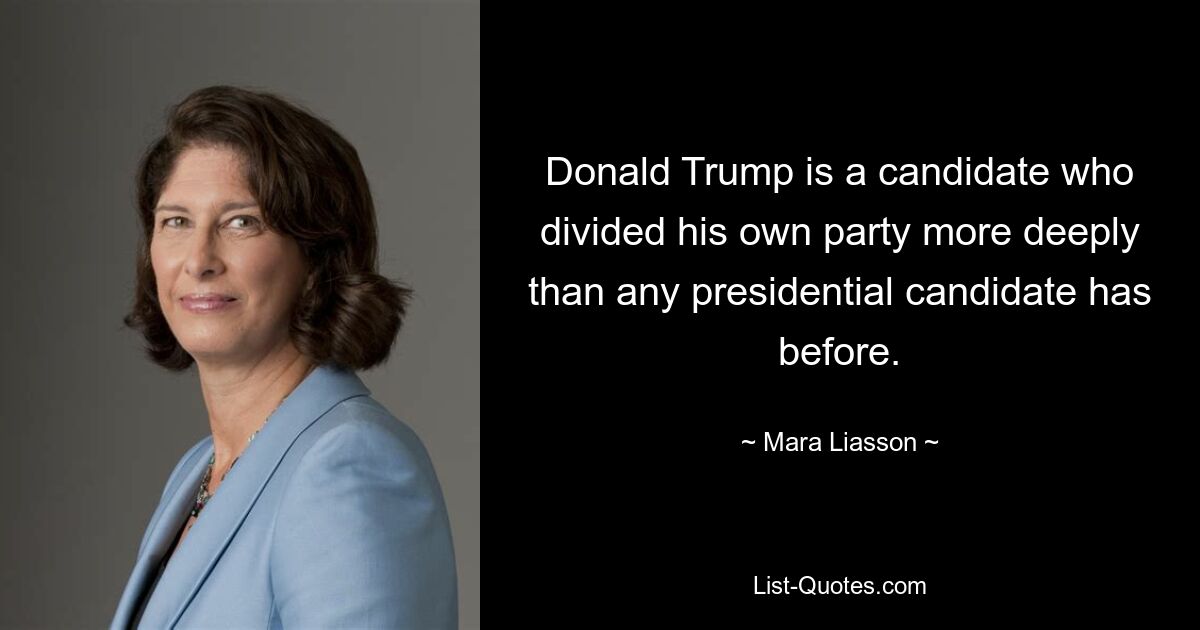 Donald Trump is a candidate who divided his own party more deeply than any presidential candidate has before.

~ Mara Liasson ~

List-Quotes.com